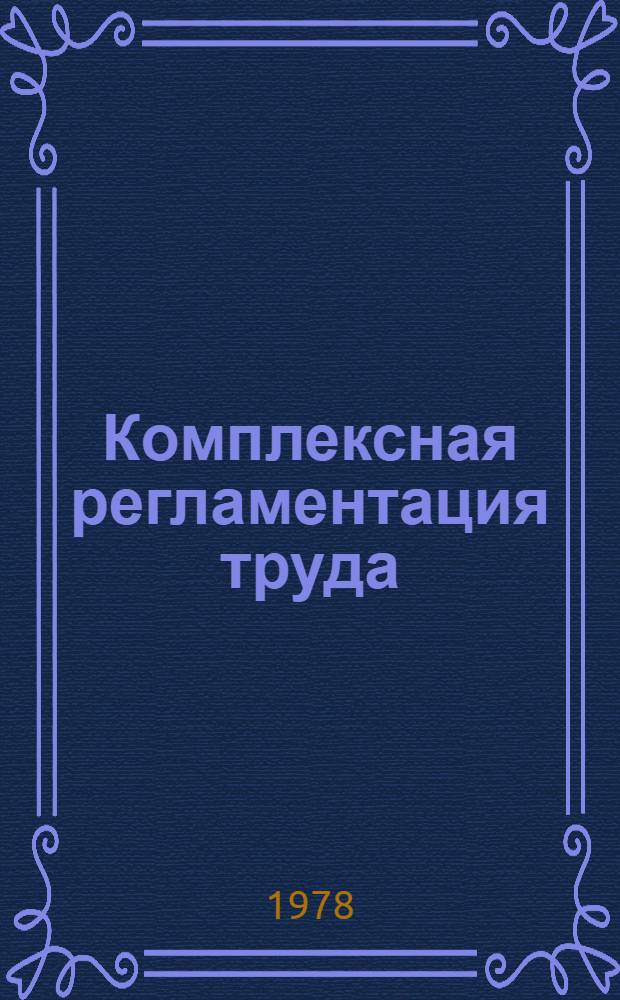 Комплексная регламентация труда

1978